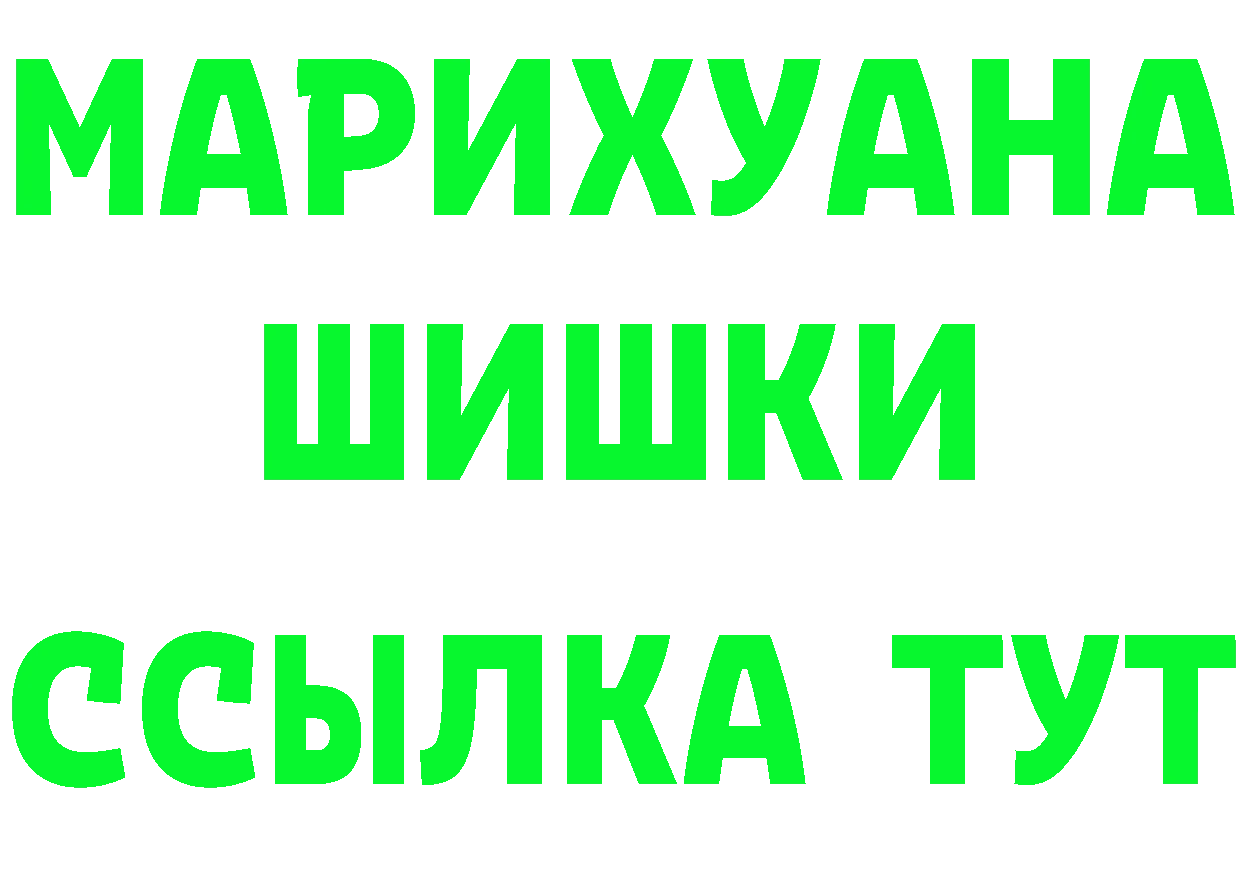 МАРИХУАНА
ШИШКИ
ССЫЛКА ТУТ